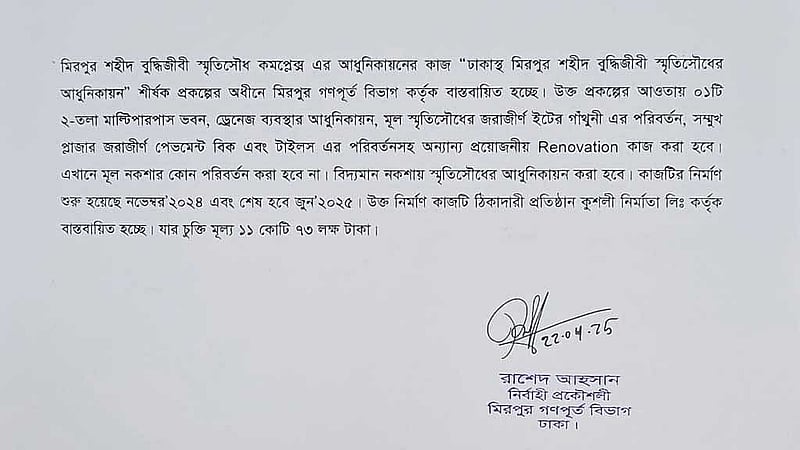 মিরপুর শহীদ বুদ্ধিজীবী স্মৃতিসৌধ কমপ্লেক্স এর আধুনিকায়নের কাজ "ঢাকাস্থ মিরপুর শহীদ বুদ্ধিজীবী স্মৃতিসৌধের আধুনিকায়ন" শীর্ষক প্রকল্পের অধীনে মিরপুর গণপূর্ত বিভাগ কর্তৃক বাস্তবায়িত হচ্ছে। উক্ত প্রকল্পের আওতায় ০১টি ২-তলা মাল্টিপারপাস ভবন, ড্রেনেজ ব্যবস্থার আধুনিকায়ন, মূল স্মৃতিসৌধের জরাজীর্ণ ইটের গাঁথুনী এর পরিবর্তন, সম্মুখ প্লাজার জরাজীর্ণ পেভমেন্ট বিক এবং টাইলস এর পরিবর্তনসহ অন্যান্য প্রয়োজনীয় Renovation কাজ করা হবে। এখানে মূল নকশার কোন পরিবর্তন করা হবে না। বিদ্যমান নকশায় স্মৃতিসৌধের আধুনিকায়ন করা হবে। কাজটির নির্মাণ শুরু হয়েছে নভেম্বর'২০২৪ এবং শেষ হবে জুন'২০২৫। উক্ত নির্মাণ কাজটি ঠিকাদারী প্রতিষ্ঠান কুশলী নির্মাতা লিঃ কর্তৃক বাস্তবায়িত হচ্ছে। যার চুক্তি মূল্য ১১ কোটি ৭৩ লক্ষ টাকা।

22.04.25

রাশেদ আহসান
নির্বাহী প্রকৌশলী
মিরপুর গণপূর্ত বিভাগ
ঢাকা।